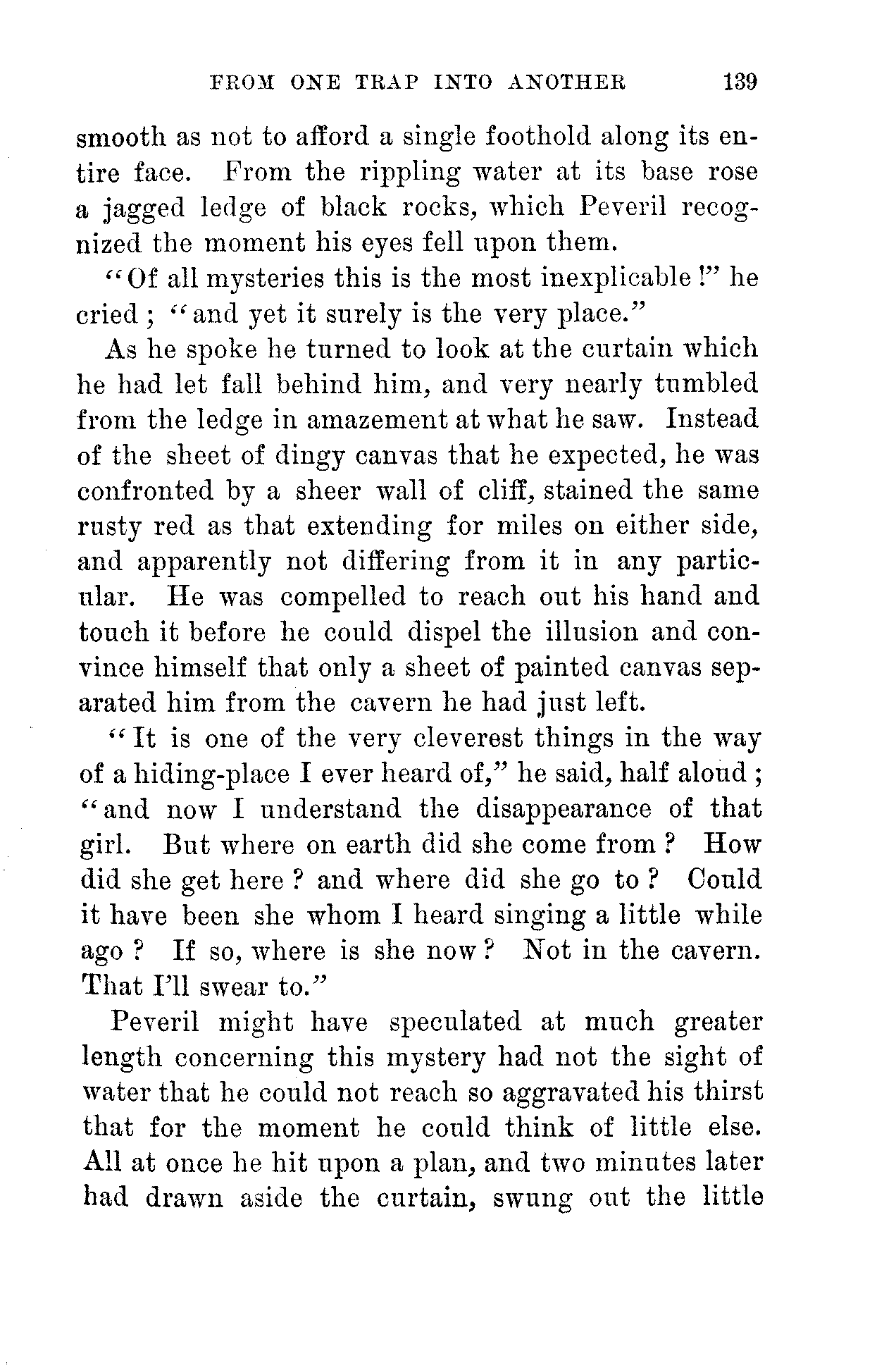 FROM ONE TRAP INTO ANOTHER 139

smooth as not to afford a single foothold along its entire face. From the rippling water at its base rose a jagged ledge of black rocks, which Peveril recognized the moment his eyes fell upon them.

"Of all mysteries this is the most inexplicable!" he cried; "and yet it surely is the very place."

As he spoke he turned to look at the curtain which he had let fall behind him, and very nearly tumbled from the ledge in amazement at what he saw. Instead of the sheet of dingy canvas that he expected, he was confronted by a sheer wall of cliff, stained the same rusty red as that extending for miles on either side, and apparently not differing from it in any particular. He was compelled to reach out his hand and touch it before he could dispel the illusion and convince himself that only a sheet of painted canvas separated him from the cavern he had just left.

"It is one of the very cleverest things in the way of a hiding-place I ever heard of," he said, half aloud; "and now I understand the disappearance of that girl. But where on earth did she come from? How did she get here? and where did she go to? Could it have been she whom I heard singing a little while ago? If so, where is she now? Not in the cavern. That I'll swear to."

Peveril might have speculated at much greater length concerning this mystery had not the sight of water that he could not reach so aggravated his thirst that for the moment he could think of little else. All at once he hit upon a plan, and two minutes later had drawn aside the curtain, swung out the little